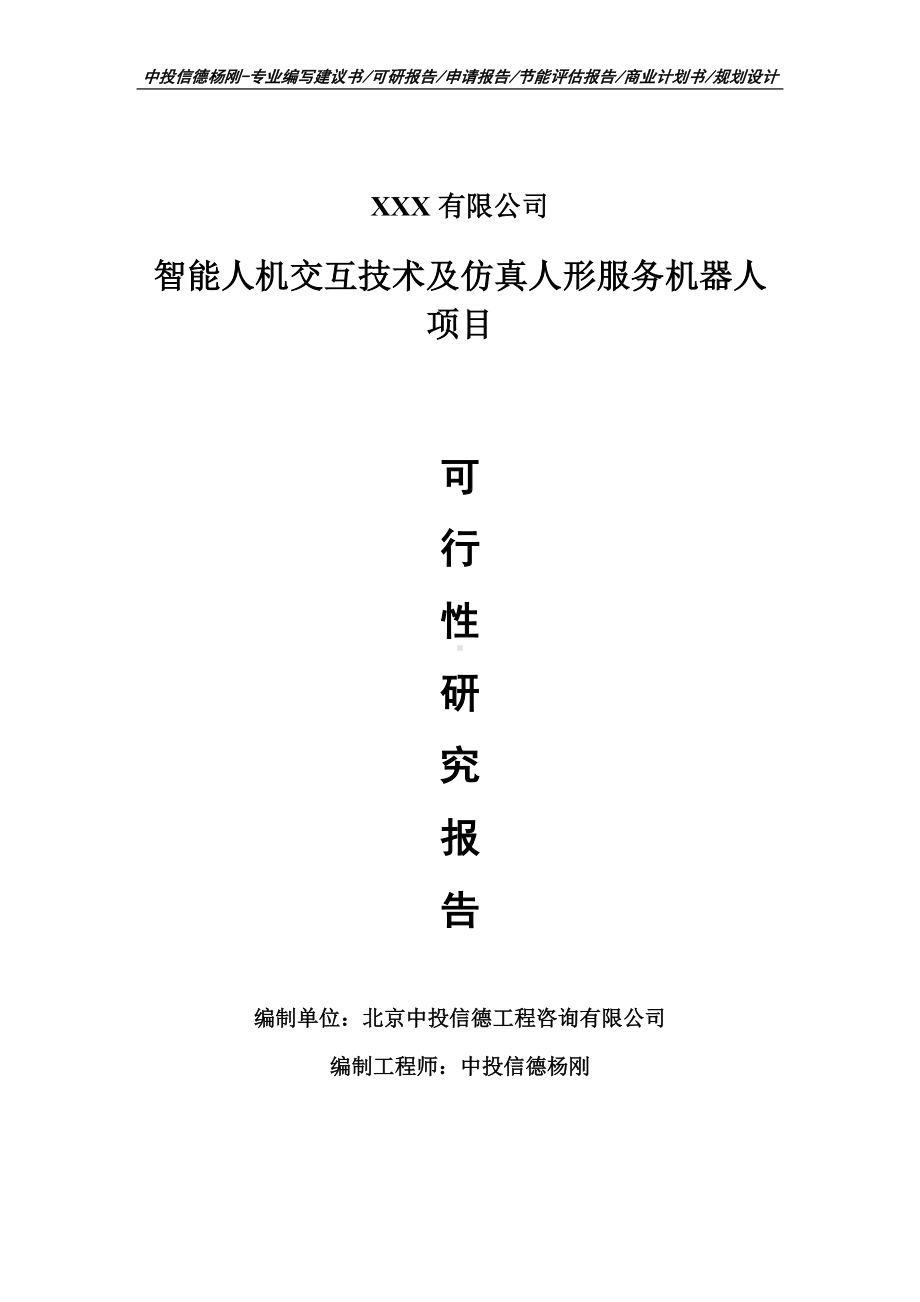 中投信德杨刚-专业编写建议书/可研报告/申请报告/节能评估报告/商业计划书/规划设计

XXX 有限公司

智能人机交互技术及仿真人形服务机器人项目

可

行

性

研

究

报

告

编制单位：北京中投信德工程咨询有限公司

编制工程师：中投信德杨刚